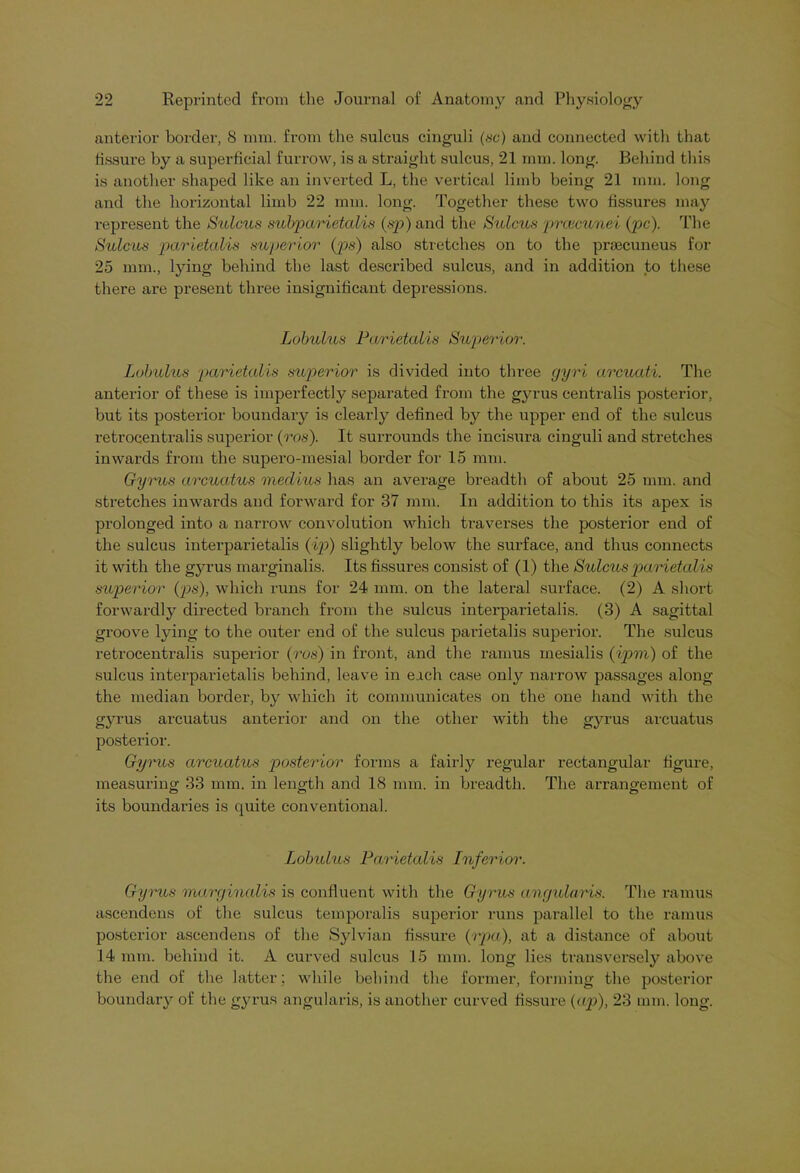 22 Reprinted from the Journal of Anatomy and Physiology

anterior border, 8 mm. from the sulcus cinguli (sc) and connected with that fissure by a superficial furrow, is a straight sulcus, 21 mm. long. Behind this is another shaped like an inverted L, the vertical limb being 21 mm. long and the horizontal limb 22 mm. long. Together these two fissures may represent the Sulcus subparietalis (sp) and the Sulcus præcunei (pc). The Sulcus parietalis superior (ps) also stretches on to the præcuneus for 25 mm., lying behind the last described sulcus, and in addition to these there are present three insignificant depressions.

Lobulus Parietalis Superior.

Lobulus parietalis superior is divided into three gyri arcuati. The anterior of these is imperfectly separated from the gyrus centralis posterior, but its posterior boundary is clearly defined by the upper end of the sulcus retrocentralis superior (ros). It surrounds the incisura cinguli and stretches inwards from the supero-mesial border for 15 mm.

Gyrus arcuatus medius has an average breadth of about 25 mm. and stretches inwards and forward for 37 mm. In addition to this its apex is prolonged into a narrow convolution which traverses the posterior end of the sulcus interparietalis (ip) slightly below the surface, and thus connects it with the gyrus marginalis. Its fissures consist of (1) the Sulcus parietalis superior (ps), which runs for 24 mm. on the lateral surface. (2) A short forwardly directed branch from the sulcus interparietalis. (3) A sagittal groove lying to the outer end of the sulcus parietalis superior. The sulcus retrocentralis superior (ros) in front, and the ramus mesialis (ipm) of the sulcus interparietalis behind, leave in each case only narrow passages along the median border, by which it communicates on the one hand with the gyrus arcuatus anterior and on the other with the gyrus arcuatus posterior.

Gyrus arcuatus posterior forms a fairly regular rectangular figure, measuring 33 mm. in length and 18 mm. in breadth. The arrangement of its boundaries is quite conventional.

Lobulus Parietalis Inferior.

Gyrus marginalis is confluent with the Gyrus angularis. The ramus ascendens of the sulcus temporalis superior runs parallel to the ramus posterior ascendens of the Sylvian fissure (rpa), at a distance of about 14 mm. behind it. A curved sulcus 15 mm. long lies transversely above the end of the latter; while behind the former, forming the posterior boundary of the gyrus angularis, is another curved fissure (ap), 23 mm. long.